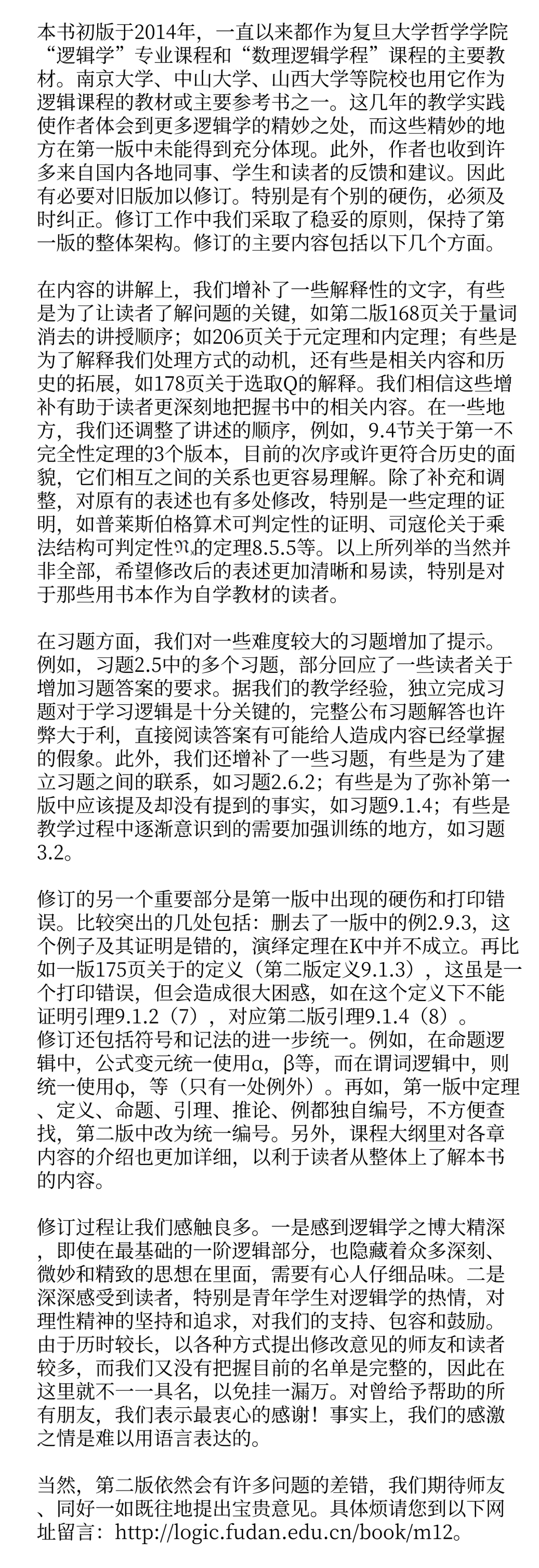 本书初版于2014年，一直以来都作为复旦大学哲学学院“逻辑学”专业课程和“数理逻辑学程”课程的主要教材。南京大学、中山大学、山西大学等院校也用它作为逻辑课程的教材或主要参考书之一。这几年的教学实践使作者体会到更多逻辑学的精妙之处，而这些精妙的地方在第一版中未能得到充分体现。此外，作者也收到许多来自国内各地同事、学生和读者的反馈和建议。因此有必要对旧版加以修订。特别是有个别的硬伤，必须及时纠正。修订工作中我们采取了稳妥的原则，保持了第一版的整体架构。修订的主要内容包括以下几个方面。

在内容的讲解上，我们增补了一些解释性的文字，有些是为了让读者了解问题的关键，如第二版168页关于量词消去的讲授顺序；如206页关于元定理和内定理；有些是为了解释我们处理方式的动机，还有些是相关内容和历史的拓展，如178页关于选取Q的解释。我们相信这些增补有助于读者更深刻地把握书中的相关内容。在一些地方，我们还调整了讲述的顺序，例如，9.4节关于第一不完全性定理的3个版本，目前的次序或许更符合历史的面貌，它们相互之间的关系也更容易理解。除了补充和调整，对原有的表述也有多处修改，特别是一些定理的证明，如普莱斯伯格算术可判定性的证明、司寇伦关于乘法结构可判定性$\mathfrak{N}$的定理8.5.5等。以上所列举的当然并非全部，希望修改后的表述更加清晰和易读，特别是对于那些用书本作为自学教材的读者。

在习题方面，我们对一些难度较大的习题增加了提示。例如，习题2.5中的多个习题，部分回应了一些读者关于增加习题答案的要求。据我们的教学经验，独立完成习题对于学习逻辑是十分关键的，完整公布习题解答也许弊大于利，直接阅读答案有可能给人造成内容已经掌握的假象。此外，我们还增补了一些习题，有些是为了建立习题之间的联系，如习题2.6.2；有些是为了弥补第一版中应该提及却没有提到的事实，如习题9.1.4；有些是教学过程中逐渐意识到的需要加强训练的地方，如习题3.2。

修订的另一个重要部分是第一版中出现的硬伤和打印错误。比较突出的几处包括：删去了一版中的例2.9.3，这个例子及其证明是错的，演绎定理在K中并不成立。再比如一版175页关于的定义（第二版定义9.1.3），这虽是一个打印错误，但会造成很大困惑，如在这个定义下不能证明引理9.1.2（7），对应第二版引理9.1.4（8）。
修订还包括符号和记法的进一步统一。例如，在命题逻辑中，公式变元统一使用α，β等，而在谓词逻辑中，则统一使用φ，等（只有一处例外）。再如，第一版中定理、定义、命题、引理、推论、例都独自编号，不方便查找，第二版中改为统一编号。另外，课程大纲里对各章内容的介绍也更加详细，以利于读者从整体上了解本书的内容。

修订过程让我们感触良多。一是感到逻辑学之博大精深，即使在最基础的一阶逻辑部分，也隐藏着众多深刻、微妙和精致的思想在里面，需要有心人仔细品味。二是深深感受到读者，特别是青年学生对逻辑学的热情，对理性精神的坚持和追求，对我们的支持、包容和鼓励。由于历时较长，以各种方式提出修改意见的师友和读者较多，而我们又没有把握目前的名单是完整的，因此在这里就不一一具名，以免挂一漏万。对曾给予帮助的所有朋友，我们表示最衷心的感谢！事实上，我们的感激之情是难以用语言表达的。

当然，第二版依然会有许多问题的差错，我们期待师友、同好一如既往地提出宝贵意见。具体烦请您到以下网址留言：http://logic.fudan.edu.cn/book/m12。